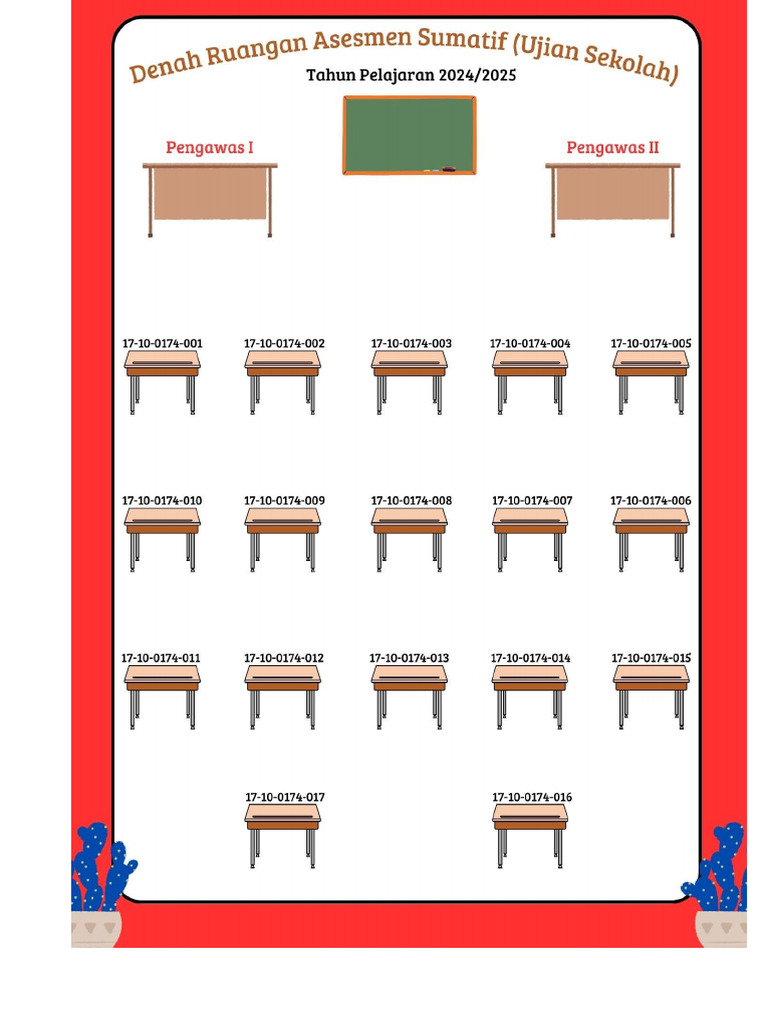 Denah Ruangan Asesmen Sumatif (Ujian Sekolah)

Tahun Pelajaran 2024/2025

Pengawas I

Pengawas II

17-10-0174-001
17-10-0174-002
17-10-0174-003
17-10-0174-004
17-10-0174-005

17-10-0174-010
17-10-0174-009
17-10-0174-008
17-10-0174-007
17-10-0174-006

17-10-0174-011
17-10-0174-012
17-10-0174-013
17-10-0174-014
17-10-0174-015

17-10-0174-017
17-10-0174-016